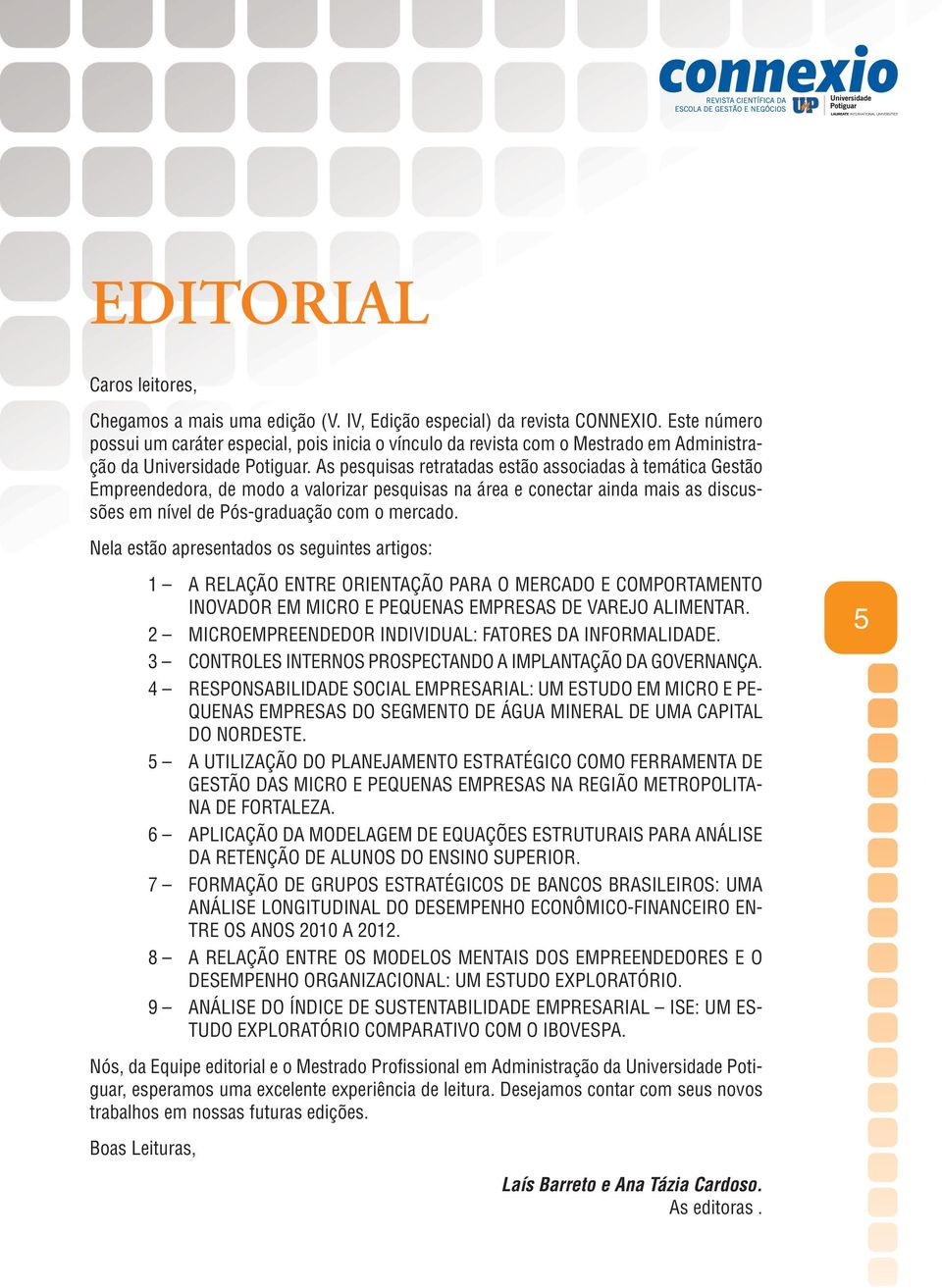 connexio
REVISTA CIENTÍFICA DA ESCOLA DE GESTÃO E NEGÓCIOS
UP Universidade Potiguar
LAUREATE INTERNATIONAL UNIVERSITIES

EDITORIAL

Caros leitores,

Chegamos a mais uma edição (V. IV, Edição especial) da revista CONNEXIO. Este número possui um caráter especial, pois inicia o vínculo da revista com o Mestrado em Administração da Universidade Potiguar. As pesquisas retratadas estão associadas à temática Gestão Empreendedora, de modo a valorizar pesquisas na área e conectar ainda mais as discussões em nível de Pós-graduação com o mercado.

Nela estão apresentados os seguintes artigos:

1 – A RELAÇÃO ENTRE ORIENTAÇÃO PARA O MERCADO E COMPORTAMENTO INOVADOR EM MICRO E PEQUENAS EMPRESAS DE VAREJO ALIMENTAR.
2 – MICROEMPREENDEDOR INDIVIDUAL: FATORES DA INFORMALIDADE.
3 – CONTROLES INTERNOS PROSPECTANDO A IMPLANTAÇÃO DA GOVERNANÇA.
4 – RESPONSABILIDADE SOCIAL EMPRESARIAL: UM ESTUDO EM MICRO E PEQUENAS EMPRESAS DO SEGMENTO DE ÁGUA MINERAL DE UMA CAPITAL DO NORDESTE.
5 – A UTILIZAÇÃO DO PLANEJAMENTO ESTRATÉGICO COMO FERRAMENTA DE GESTÃO DAS MICRO E PEQUENAS EMPRESAS NA REGIÃO METROPOLITANA DE FORTALEZA.
6 – APLICAÇÃO DA MODELAGEM DE EQUAÇÕES ESTRUTURAIS PARA ANÁLISE DA RETENÇÃO DE ALUNOS DO ENSINO SUPERIOR.
7 – FORMAÇÃO DE GRUPOS ESTRATÉGICOS DE BANCOS BRASILEIROS: UMA ANÁLISE LONGITUDINAL DO DESEMPENHO ECONÔMICO-FINANCEIRO ENTRE OS ANOS 2010 A 2012.
8 – A RELAÇÃO ENTRE OS MODELOS MENTAIS DOS EMPREENDEDORES E O DESEMPENHO ORGANIZACIONAL: UM ESTUDO EXPLORATÓRIO.
9 – ANÁLISE DO ÍNDICE DE SUSTENTABILIDADE EMPRESARIAL – ISE: UM ESTUDO EXPLORATÓRIO COMPARATIVO COM O IBOVESPA.

Nós, da Equipe editorial e o Mestrado Profissional em Administração da Universidade Potiguar, esperamos uma excelente experiência de leitura. Desejamos contar com seus novos trabalhos em nossas futuras edições.

Boas Leituras,

Laís Barreto e Ana Tázia Cardoso.
As editoras .

5